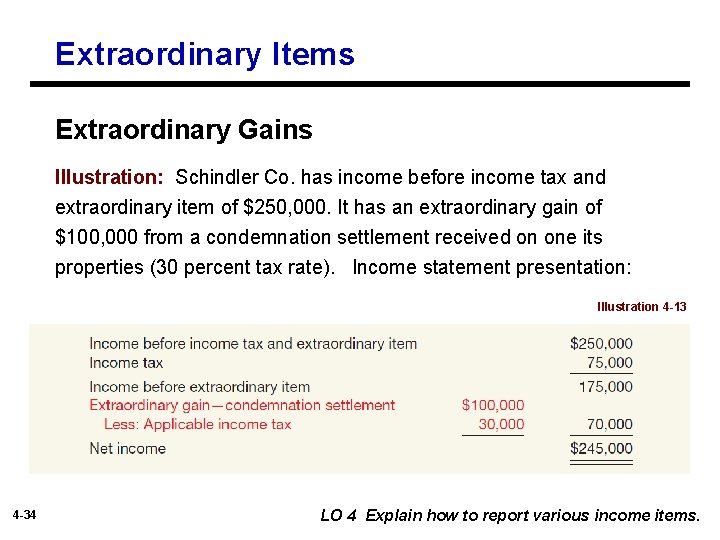 Extraordinary Items

Extraordinary Gains

Illustration: Schindler Co. has income before income tax and extraordinary item of \$250,000. It has an extraordinary gain of \$100,000 from a condemnation settlement received on one its properties (30 percent tax rate). Income statement presentation:

Illustration 4-13

| | | |
|---|---|---|
| Income before income tax and extraordinary item | | \$250,000 |
| Income tax | | 75,000 |
| Income before extraordinary item | | 175,000 |
| Extraordinary gain—condemnation settlement | \$100,000 | |
| Less: Applicable income tax | 30,000 | 70,000 |
| Net income | | \$245,000 |

4-34

LO 4 Explain how to report various income items.